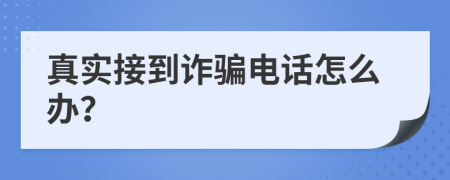 真实接到诈骗电话怎么办?